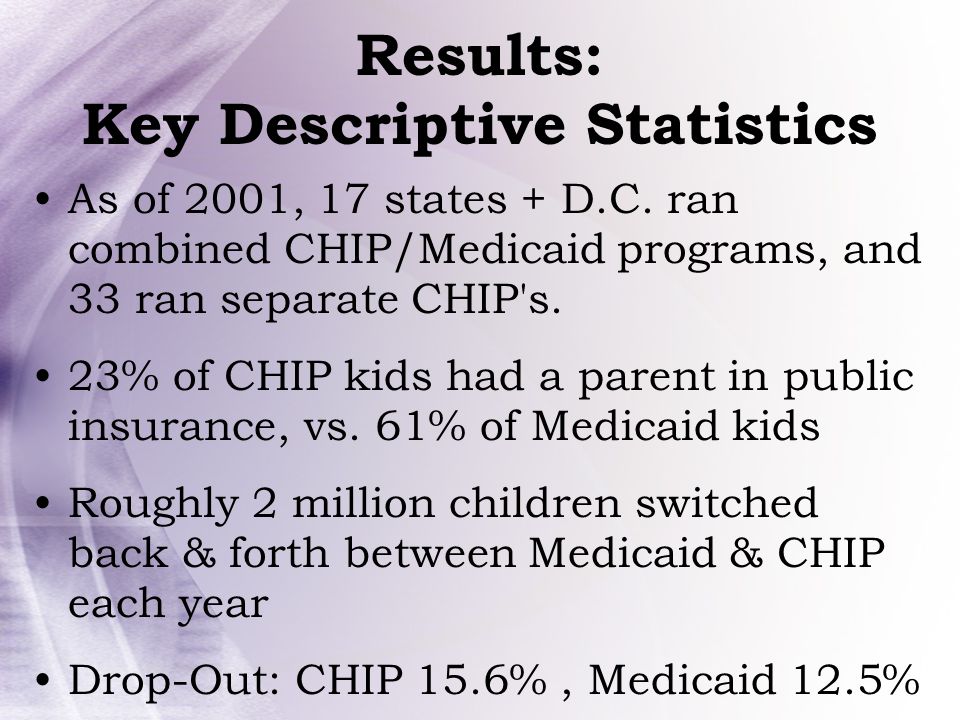 Results:
Key Descriptive Statistics

• As of 2001, 17 states + D.C. ran combined CHIP/Medicaid programs, and 33 ran separate CHIP's.

• 23% of CHIP kids had a parent in public insurance, vs. 61% of Medicaid kids

• Roughly 2 million children switched back & forth between Medicaid & CHIP each year

• Drop-Out: CHIP 15.6% , Medicaid 12.5%